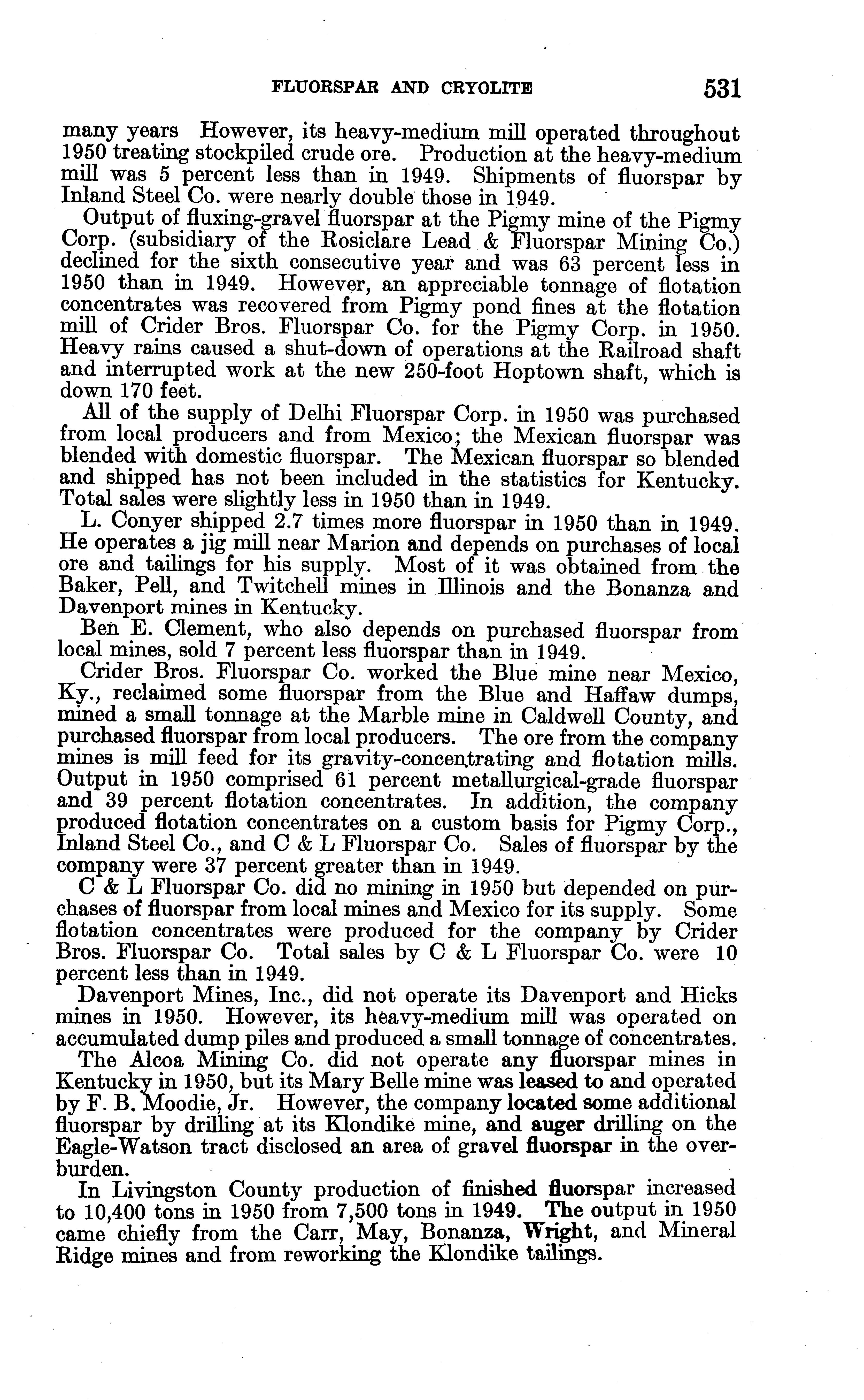 FLUORSPAR AND CRYOLITE 531

many years However, its heavy-medium mill operated throughout 1950 treating stockpiled crude ore. Production at the heavy-medium mill was 5 percent less than in 1949. Shipments of fluorspar by Inland Steel Co. were nearly double those in 1949.

Output of fluxing-gravel fluorspar at the Pigmy mine of the Pigmy Corp. (subsidiary of the Rosiclare Lead & Fluorspar Mining Co.) declined for the sixth consecutive year and was 63 percent less in 1950 than in 1949. However, an appreciable tonnage of flotation concentrates was recovered from Pigmy pond fines at the flotation mill of Crider Bros. Fluorspar Co. for the Pigmy Corp. in 1950. Heavy rains caused a shut-down of operations at the Railroad shaft and interrupted work at the new 250-foot Hoptown shaft, which is down 170 feet.

All of the supply of Delhi Fluorspar Corp. in 1950 was purchased from local producers and from Mexico; the Mexican fluorspar was blended with domestic fluorspar. The Mexican fluorspar so blended and shipped has not been included in the statistics for Kentucky. Total sales were slightly less in 1950 than in 1949.

L. Conyer shipped 2.7 times more fluorspar in 1950 than in 1949. He operates a jig mill near Marion and depends on purchases of local ore and tailings for his supply. Most of it was obtained from the Baker, Pell, and Twitchell mines in Illinois and the Bonanza and Davenport mines in Kentucky.

Ben E. Clement, who also depends on purchased fluorspar from local mines, sold 7 percent less fluorspar than in 1949.

Crider Bros. Fluorspar Co. worked the Blue mine near Mexico, Ky., reclaimed some fluorspar from the Blue and Haffaw dumps, mined a small tonnage at the Marble mine in Caldwell County, and purchased fluorspar from local producers. The ore from the company mines is mill feed for its gravity-concentrating and flotation mills. Output in 1950 comprised 61 percent metallurgical-grade fluorspar and 39 percent flotation concentrates. In addition, the company produced flotation concentrates on a custom basis for Pigmy Corp., Inland Steel Co., and C & L Fluorspar Co. Sales of fluorspar by the company were 37 percent greater than in 1949.

C & L Fluorspar Co. did no mining in 1950 but depended on purchases of fluorspar from local mines and Mexico for its supply. Some flotation concentrates were produced for the company by Crider Bros. Fluorspar Co. Total sales by C & L Fluorspar Co. were 10 percent less than in 1949.

Davenport Mines, Inc., did not operate its Davenport and Hicks mines in 1950. However, its heavy-medium mill was operated on accumulated dump piles and produced a small tonnage of concentrates.

The Alcoa Mining Co. did not operate any fluorspar mines in Kentucky in 1950, but its Mary Belle mine was leased to and operated by F. B. Moodie, Jr. However, the company located some additional fluorspar by drilling at its Klondike mine, and auger drilling on the Eagle-Watson tract disclosed an area of gravel fluorspar in the overburden.

In Livingston County production of finished fluorspar increased to 10,400 tons in 1950 from 7,500 tons in 1949. The output in 1950 came chiefly from the Carr, May, Bonanza, Wright, and Mineral Ridge mines and from reworking the Klondike tailings.